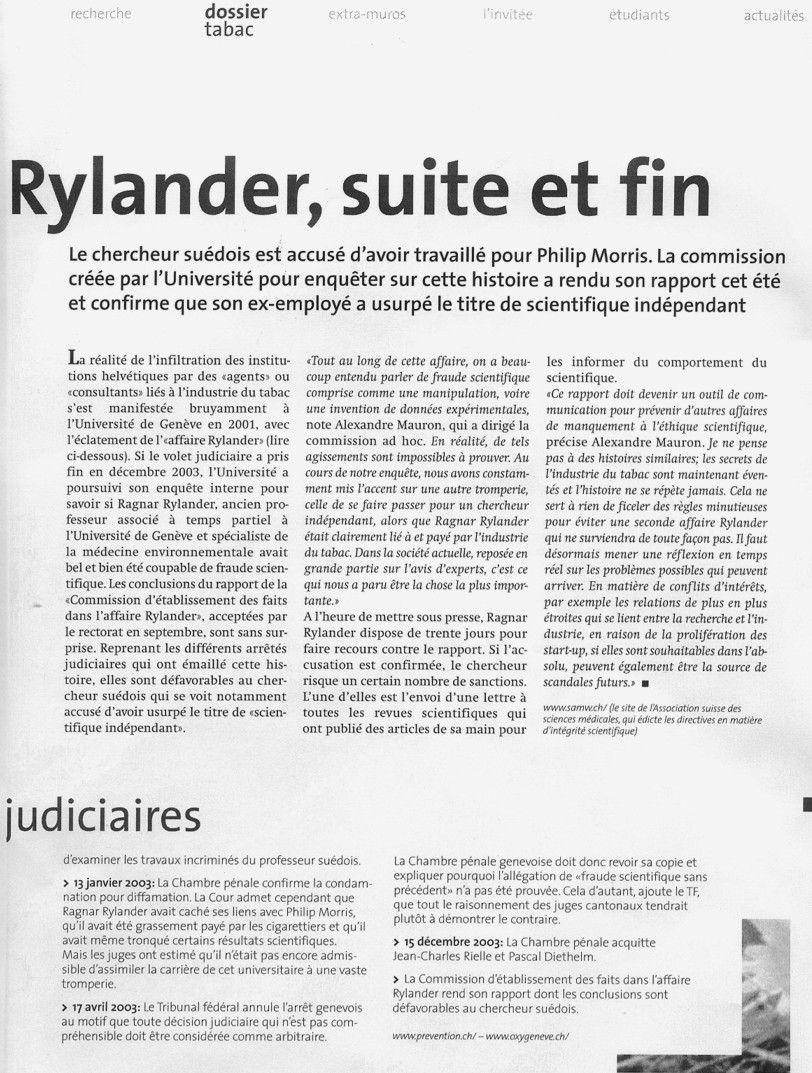 recherche dossier tabac extra-muros l'invitée étudiants actualités

Rylander, suite et fin

Le chercheur suédois est accusé d'avoir travaillé pour Philip Morris. La commission créée par l'Université pour enquêter sur cette histoire a rendu son rapport cet été et confirme que son ex-employé a usurpé le titre de scientifique indépendant

La réalité de l'infiltration des institutions helvétiques par des «agents» ou «consultants» liés à l'industrie du tabac s'est manifestée bruyamment à l'Université de Genève en 2001, avec l'éclatement de l'«affaire Rylander» (lire ci-dessous). Si le volet judiciaire a pris fin en décembre 2003, l'Université a poursuivi son enquête interne pour savoir si Ragnar Rylander, ancien professeur associé à temps partiel à l'Université de Genève et spécialiste de la médecine environnementale avait bel et bien été coupable de fraude scientifique. Les conclusions du rapport de la «Commission d'établissement des faits dans l'affaire Rylander», acceptées par le rectorat en septembre, sont sans surprise. Reprenant les différents arrêtés judiciaires qui ont émaillé cette histoire, elles sont défavorables au chercheur suédois qui se voit notamment accusé d'avoir usurpé le titre de «scientifique indépendant».

«Tout au long de cette affaire, on a beaucoup entendu parler de fraude scientifique comprise comme une manipulation, voire une invention de données expérimentales, note Alexandre Mauron, qui a dirigé la commission ad hoc. En réalité, de tels agissements sont impossibles à prouver. Au cours de notre enquête, nous avons constamment mis l'accent sur une autre tromperie, celle de se faire passer pour un chercheur indépendant, alors que Ragnar Rylander était clairement lié à et payé par l'industrie du tabac. Dans la société actuelle, reposée en grande partie sur l'avis d'experts, c'est ce qui nous a paru être la chose la plus importante.»

A l'heure de mettre sous presse, Ragnar Rylander dispose de trente jours pour faire recours contre le rapport. Si l'accusation est confirmée, le chercheur risque un certain nombre de sanctions. L'une d'elles est l'envoi d'une lettre à toutes les revues scientifiques qui ont publié des articles de sa main pour les informer du comportement du scientifique.

«Ce rapport doit devenir un outil de communication pour prévenir d'autres affaires de manquement à l'éthique scientifique, précise Alexandre Mauron. Je ne pense pas à des histoires similaires; les secrets de l'industrie du tabac sont maintenant éventés et l'histoire ne se répète jamais. Cela ne sert à rien de ficeler des règles minutieuses pour éviter une seconde affaire Rylander qui ne surviendra de toute façon pas. Il faut désormais mener une réflexion en temps réel sur les problèmes possibles qui peuvent arriver. En matière de conflits d'intérêts, par exemple les relations de plus en plus étroites qui se lient entre la recherche et l'industrie, en raison de la prolifération des start-up, si elles sont souhaitables dans l'absolu, peuvent également être la source de scandales futurs.» ■

www.samw.ch/ (le site de l'Association suisse des sciences médicales, qui édicte les directives en matière d'intégrité scientifique)

judiciaires

d'examiner les travaux incriminés du professeur suédois.

> 13 janvier 2003: La Chambre pénale confirme la condamnation pour diffamation. La Cour admet cependant que Ragnar Rylander avait caché ses liens avec Philip Morris, qu'il avait été grassement payé par les cigarettiers et qu'il avait même tronqué certains résultats scientifiques. Mais les juges ont estimé qu'il n'était pas encore admissible d'assimiler la carrière de cet universitaire à une vaste tromperie.

> 17 avril 2003: Le Tribunal fédéral annule l'arrêt genevois au motif que toute décision judiciaire qui n'est pas compréhensible doit être considérée comme arbitraire.

La Chambre pénale genevoise doit donc revoir sa copie et expliquer pourquoi l'allégation de «fraude scientifique sans précédent» n'a pas été prouvée. Cela d'autant, ajoute le TF, que tout le raisonnement des juges cantonaux tendrait plutôt à démontrer le contraire.

> 15 décembre 2003: La Chambre pénale acquitte Jean-Charles Rielle et Pascal Diethelm.

> La Commission d'établissement des faits dans l'affaire Rylander rend son rapport dont les conclusions sont défavorables au chercheur suédois.

www.prevention.ch/ – www.oxygeneve.ch/